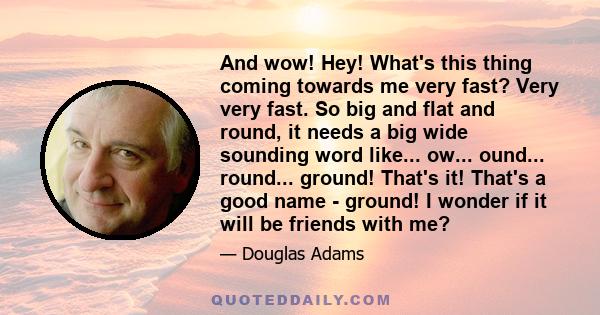 And wow! Hey! What's this thing coming towards me very fast? Very very fast. So big and flat and round, it needs a big wide sounding word like... ow... ound... round... ground! That's it! That's a good name - ground! I wonder if it will be friends with me?

— Douglas Adams

QUOTEDDAILY.COM